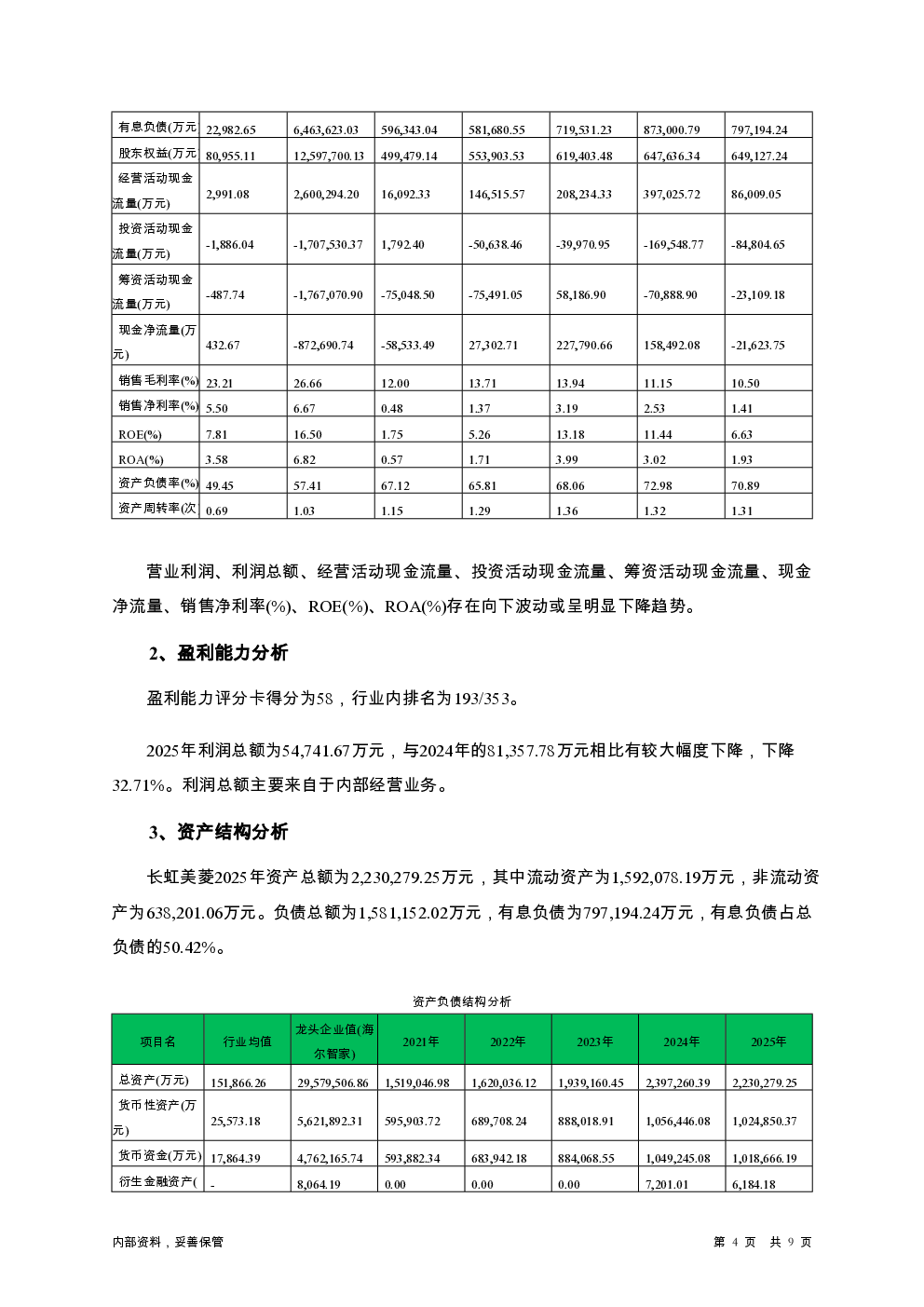 | 有息负债(万元 | 22,982.65 | 6,463,623.03 | 596,343.04 | 581,680.55 | 719,531.23 | 873,000.79 | 797,194.24 |
|---|---|---|---|---|---|---|---|
| 股东权益(万元 | 80,955.11 | 12,597,700.13 | 499,479.14 | 553,903.53 | 619,403.48 | 647,636.34 | 649,127.24 |
| 经营活动现金流量(万元) | 2,991.08 | 2,600,294.20 | 16,092.33 | 146,515.57 | 208,234.33 | 397,025.72 | 86,009.05 |
| 投资活动现金流量(万元) | -1,886.04 | -1,707,530.37 | 1,792.40 | -50,638.46 | -39,970.95 | -169,548.77 | -84,804.65 |
| 筹资活动现金流量(万元) | -487.74 | -1,767,070.90 | -75,048.50 | -75,491.05 | 58,186.90 | -70,888.90 | -23,109.18 |
| 现金净流量(万元) | 432.67 | -872,690.74 | -58,533.49 | 27,302.71 | 227,790.66 | 158,492.08 | -21,623.75 |
| 销售毛利率(%) | 23.21 | 26.66 | 12.00 | 13.71 | 13.94 | 11.15 | 10.50 |
| 销售净利率(%) | 5.50 | 6.67 | 0.48 | 1.37 | 3.19 | 2.53 | 1.41 |
| ROE(%) | 7.81 | 16.50 | 1.75 | 5.26 | 13.18 | 11.44 | 6.63 |
| ROA(%) | 3.58 | 6.82 | 0.57 | 1.71 | 3.99 | 3.02 | 1.93 |
| 资产负债率(%) | 49.45 | 57.41 | 67.12 | 65.81 | 68.06 | 72.98 | 70.89 |
| 资产周转率(次 | 0.69 | 1.03 | 1.15 | 1.29 | 1.36 | 1.32 | 1.31 |

营业利润、利润总额、经营活动现金流量、投资活动现金流量、筹资活动现金流量、现金净流量、销售净利率(%)、ROE(%)、ROA(%)存在向下波动或呈明显下降趋势。

2、盈利能力分析

盈利能力评分卡得分为58，行业内排名为193/353。

2025年利润总额为54,741.67万元，与2024年的81,357.78万元相比有较大幅度下降，下降32.71%。利润总额主要来自于内部经营业务。

3、资产结构分析

长虹美菱2025年资产总额为2,230,279.25万元，其中流动资产为1,592,078.19万元，非流动资产为638,201.06万元。负债总额为1,581,152.02万元，有息负债为797,194.24万元，有息负债占总负债的50.42%。

资产负债结构分析

| 项目名 | 行业均值 | 龙头企业值(海尔智家) | 2021年 | 2022年 | 2023年 | 2024年 | 2025年 |
|---|---|---|---|---|---|---|---|
| 总资产(万元) | 151,866.26 | 29,579,506.86 | 1,519,046.98 | 1,620,036.12 | 1,939,160.45 | 2,397,260.39 | 2,230,279.25 |
| 货币性资产(万元) | 25,573.18 | 5,621,892.31 | 595,903.72 | 689,708.24 | 888,018.91 | 1,056,446.08 | 1,024,850.37 |
| 货币资金(万元) | 17,864.39 | 4,762,165.74 | 593,882.34 | 683,942.18 | 884,068.55 | 1,049,245.08 | 1,018,666.19 |
| 衍生金融资产( | - | 8,064.19 | 0.00 | 0.00 | 0.00 | 7,201.01 | 6,184.18 |

内部资料，妥善保管　　第 4 页　共 9 页